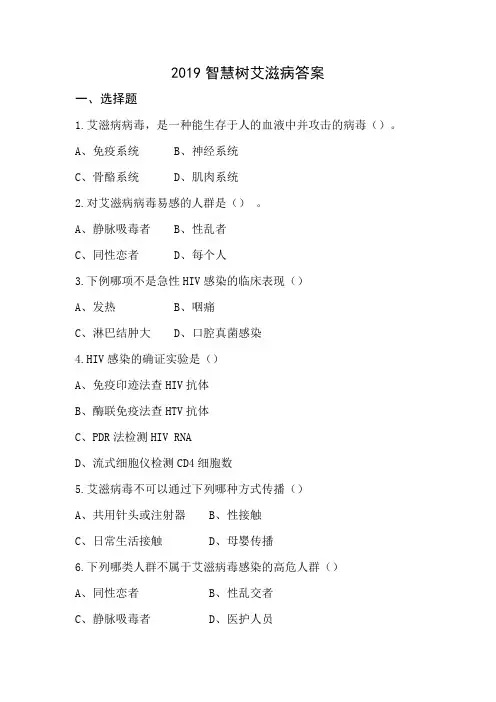 2019 智慧树艾滋病答案

一、选择题

1.艾滋病病毒，是一种能生存于人的血液中并攻击的病毒（）。

A、免疫系统　　B、神经系统

C、骨骼系统　　D、肌肉系统

2.对艾滋病病毒易感的人群是（）。

A、静脉吸毒者　　B、性乱者

C、同性恋者　　D、每个人

3.下例哪项不是急性 HIV 感染的临床表现（）

A、发热　　B、咽痛

C、淋巴结肿大　　D、口腔真菌感染

4.HIV 感染的确证实验是（）

A、免疫印迹法查 HIV 抗体

B、酶联免疫法查 HTV 抗体

C、PDR 法检测 HIV RNA

D、流式细胞仪检测 CD4 细胞数

5.艾滋病毒不可以通过下列哪种方式传播（）

A、共用针头或注射器　　B、性接触

C、日常生活接触　　D、母婴传播

6.下列哪类人群不属于艾滋病毒感染的高危人群（）

A、同性恋者　　B、性乱交者

C、静脉吸毒者　　D、医护人员